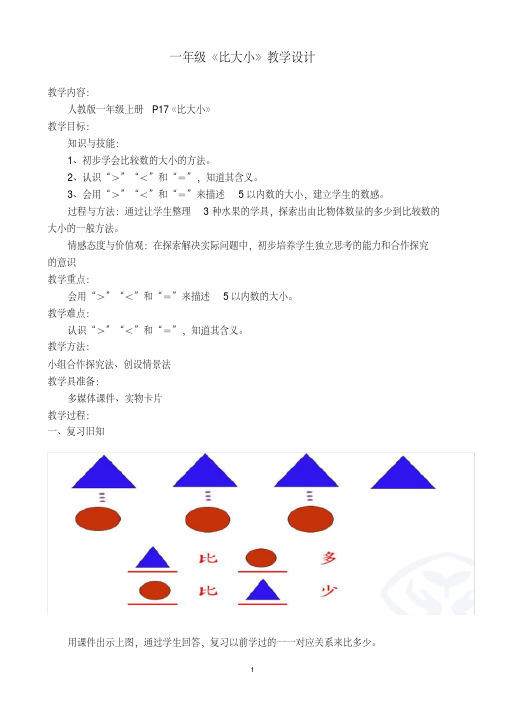 一年级《比大小》教学设计

教学内容：

人教版一年级上册　P17《比大小》

教学目标：

知识与技能：

1、初步学会比较数的大小的方法。

2、认识“>”“<”和“=”，知道其含义。

3、会用“>”“<”和“=”来描述　5 以内数的大小，建立学生的数感。

过程与方法：通过让学生整理　3 种水果的学具，探索出由比物体数量的多少到比较数的大小的一般方法。

情感态度与价值观：在探索解决实际问题中，初步培养学生独立思考的能力和合作探究的意识

教学重点：

会用“>”“<”和“=”来描述　5 以内数的大小。

教学难点：

认识“>”“<”和“=”，知道其含义。

教学方法：

小组合作探究法、创设情景法

教学具准备：

多媒体课件、实物卡片

教学过程：

一、复习旧知

比　多

比　少

用课件出示上图，通过学生回答，复习以前学过的一一对应关系来比多少。

1